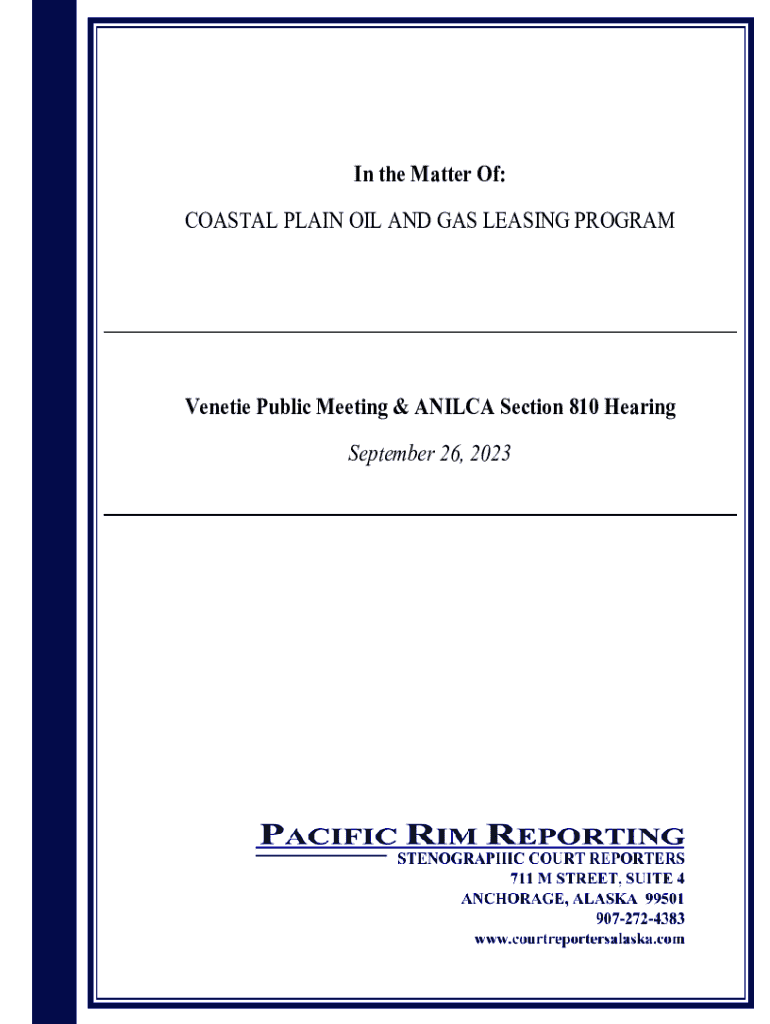 In the Matter Of:

COASTAL PLAIN OIL AND GAS LEASING PROGRAM

Venetie Public Meeting & ANILCA Section 810 Hearing

September 26, 2023

PACIFIC RIM REPORTING

STENOGRAPHIC COURT REPORTERS
711 M STREET, SUITE 4
ANCHORAGE, ALASKA 99501
907-272-4383
www.courtreportersalaska.com